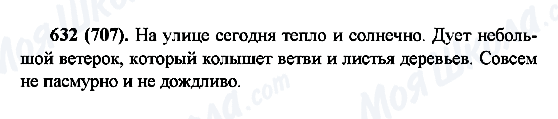 632 (707). На улице сегодня тепло и солнечно. Дует небольшой ветерок, который колышет ветви и листья деревьев. Совсем не пасмурно и не дождливо.

Моя Школа.com